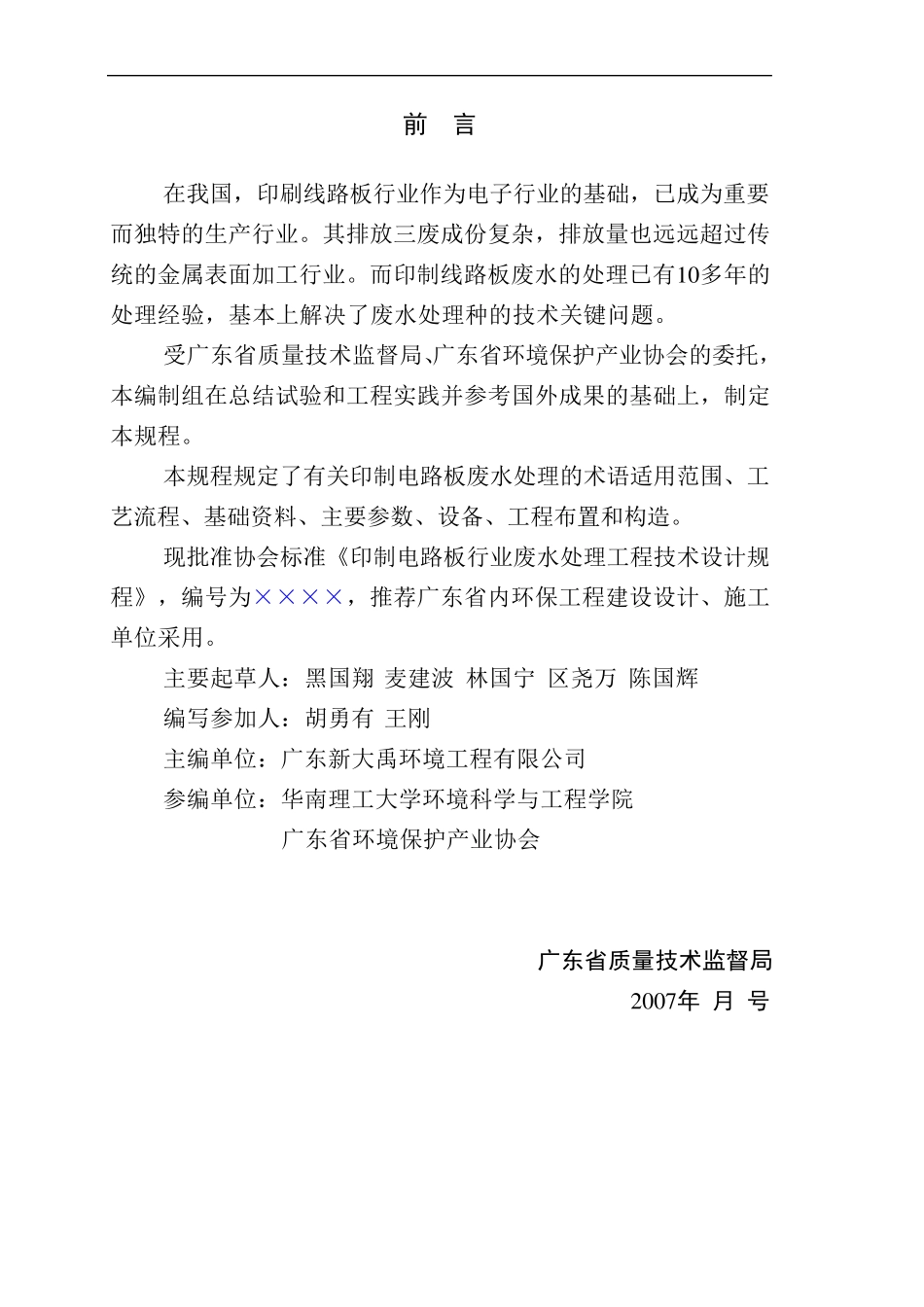 前　言

在我国，印刷线路板行业作为电子行业的基础，已成为重要而独特的生产行业。其排放三废成份复杂，排放量也远远超过传统的金属表面加工行业。而印制线路板废水的处理已有10多年的处理经验，基本上解决了废水处理种的技术关键问题。

受广东省质量技术监督局、广东省环境保护产业协会的委托，本编制组在总结试验和工程实践并参考国外成果的基础上，制定本规程。

本规程规定了有关印制电路板废水处理的术语适用范围、工艺流程、基础资料、主要参数、设备、工程布置和构造。

现批准协会标准《印制电路板行业废水处理工程技术设计规程》，编号为××××，推荐广东省内环保工程建设设计、施工单位采用。

主要起草人：黑国翔 麦建波 林国宁 区尧万 陈国辉

编写参加人：胡勇有 王刚

主编单位：广东新大禹环境工程有限公司

参编单位：华南理工大学环境科学与工程学院

广东省环境保护产业协会

广东省质量技术监督局

2007年 月 号